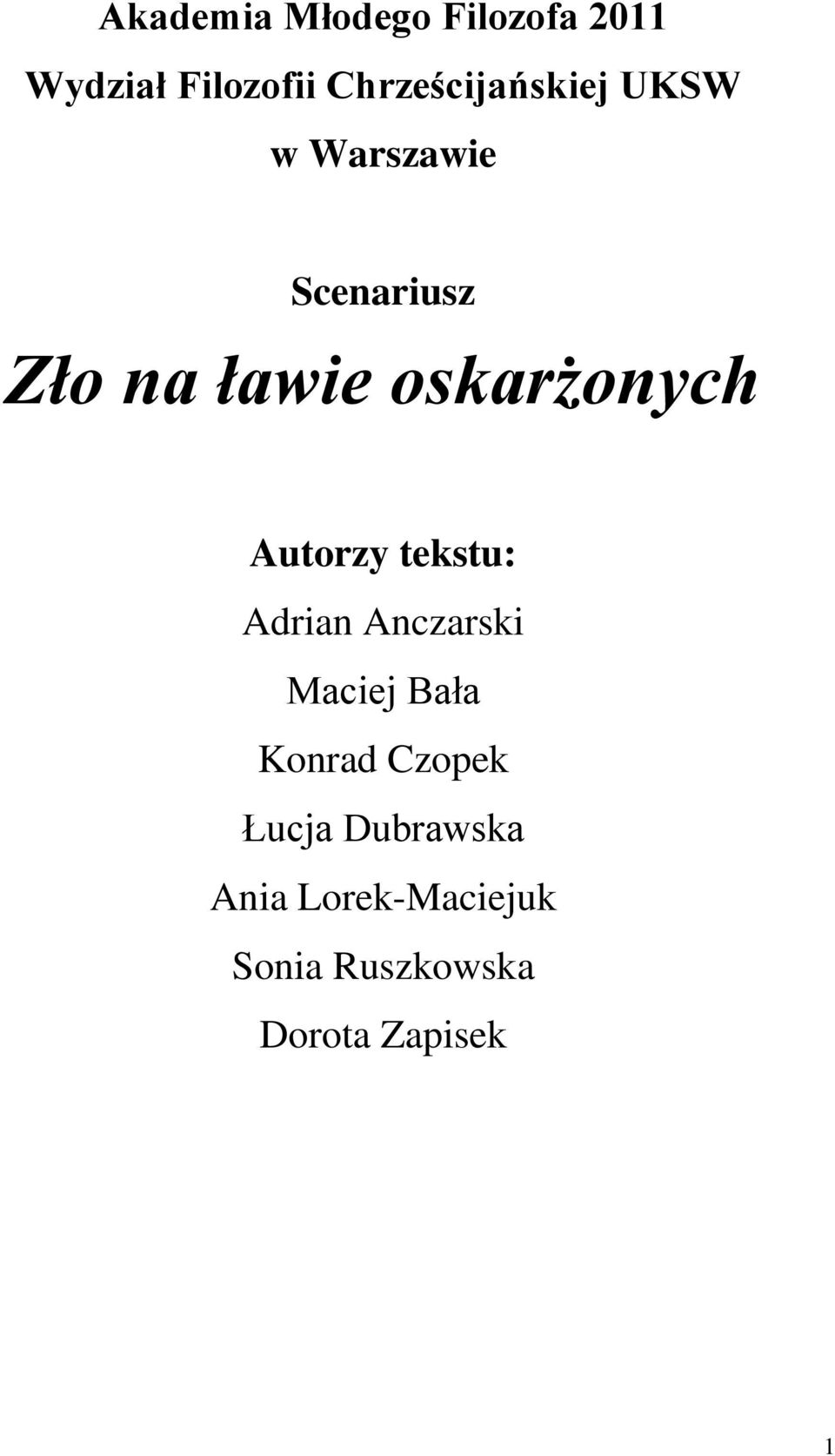 Akademia Młodego Filozofa 2011
Wydział Filozofii Chrześcijańskiej UKSW
w Warszawie

Scenariusz

Zło na ławie oskarżonych

Autorzy tekstu:
Adrian Anczarski
Maciej Bała
Konrad Czopek
Łucja Dubrawska
Ania Lorek-Maciejuk
Sonia Ruszkowska
Dorota Zapisek

1